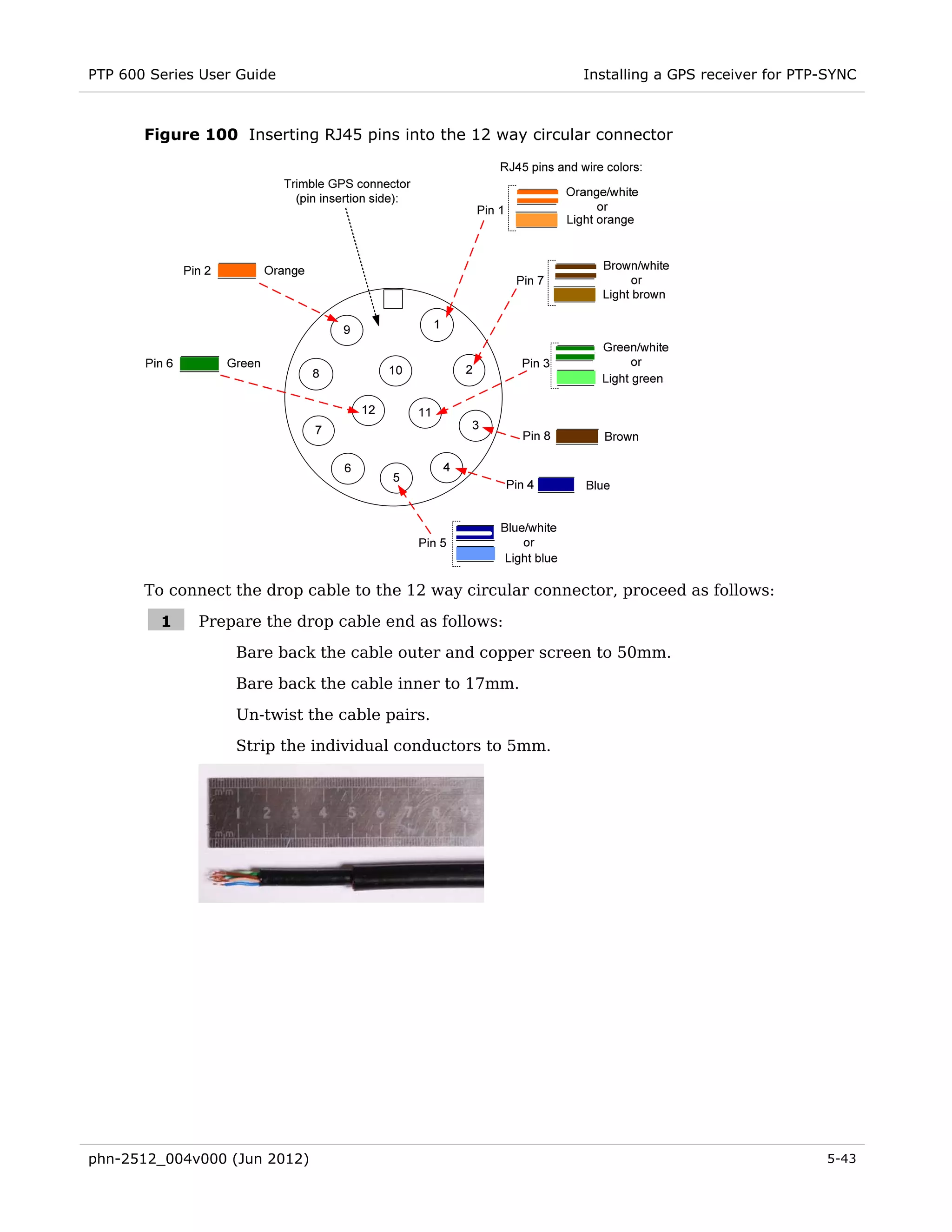 PTP 600 Series User Guide

Installing a GPS receiver for PTP-SYNC

**Figure 100** Inserting RJ45 pins into the 12 way circular connector

RJ45 pins and wire colors:

Trimble GPS connector (pin insertion side):

Pin 1 Orange/white or Light orange

Pin 2 Orange

Pin 7 Brown/white or Light brown

Pin 6 Green

Pin 3 Green/white or Light green

Pin 8 Brown

Pin 4 Blue

Pin 5 Blue/white or Light blue

9 1 8 10 2 12 11 3 7 6 5 4

To connect the drop cable to the 12 way circular connector, proceed as follows:

1 Prepare the drop cable end as follows:

Bare back the cable outer and copper screen to 50mm.

Bare back the cable inner to 17mm.

Un-twist the cable pairs.

Strip the individual conductors to 5mm.

mm 1 2 3 4 5 6 7 8 9 mm

phn-2512_004v000 (Jun 2012)

5-43